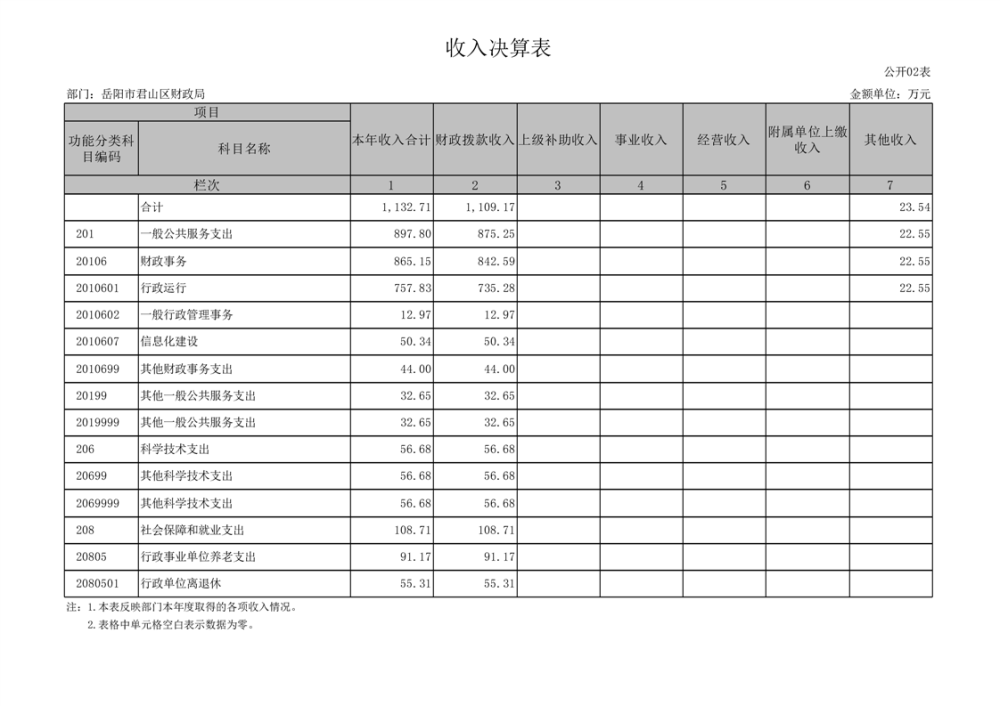 收入决算表

公开02表

部门：岳阳市君山区财政局

金额单位：万元

| 项目 | | 本年收入合计 | 财政拨款收入 | 上级补助收入 | 事业收入 | 经营收入 | 附属单位上缴收入 | 其他收入 |
|---|---|---|---|---|---|---|---|---|
| 功能分类科目编码 | 科目名称 | | | | | | | |
| 栏次 | | 1 | 2 | 3 | 4 | 5 | 6 | 7 |
| | 合计 | 1,132.71 | 1,109.17 | | | | | 23.54 |
| 201 | 一般公共服务支出 | 897.80 | 875.25 | | | | | 22.55 |
| 20106 | 财政事务 | 865.15 | 842.59 | | | | | 22.55 |
| 2010601 | 行政运行 | 757.83 | 735.28 | | | | | 22.55 |
| 2010602 | 一般行政管理事务 | 12.97 | 12.97 | | | | | |
| 2010607 | 信息化建设 | 50.34 | 50.34 | | | | | |
| 2010699 | 其他财政事务支出 | 44.00 | 44.00 | | | | | |
| 20199 | 其他一般公共服务支出 | 32.65 | 32.65 | | | | | |
| 2019999 | 其他一般公共服务支出 | 32.65 | 32.65 | | | | | |
| 206 | 科学技术支出 | 56.68 | 56.68 | | | | | |
| 20699 | 其他科学技术支出 | 56.68 | 56.68 | | | | | |
| 2069999 | 其他科学技术支出 | 56.68 | 56.68 | | | | | |
| 208 | 社会保障和就业支出 | 108.71 | 108.71 | | | | | |
| 20805 | 行政事业单位养老支出 | 91.17 | 91.17 | | | | | |
| 2080501 | 行政单位离退休 | 55.31 | 55.31 | | | | | |

注：1.本表反映部门本年度取得的各项收入情况。
2.表格中单元格空白表示数据为零。